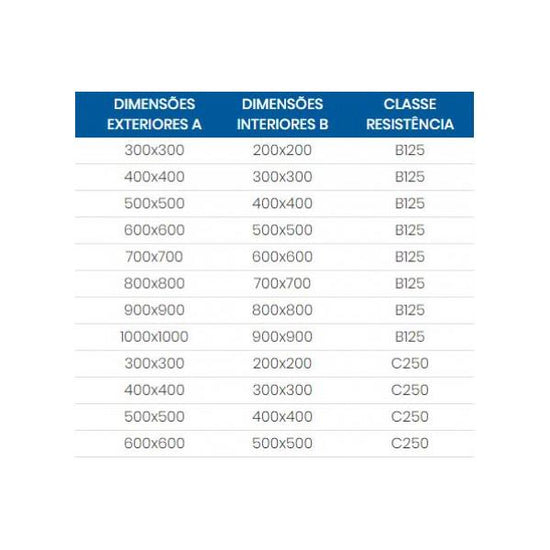 | DIMENSÕES EXTERIORES A | DIMENSÕES INTERIORES B | CLASSE RESISTÊNCIA |
|---|---|---|
| 300x300 | 200x200 | B125 |
| 400x400 | 300x300 | B125 |
| 500x500 | 400x400 | B125 |
| 600x600 | 500x500 | B125 |
| 700x700 | 600x600 | B125 |
| 800x800 | 700x700 | B125 |
| 900x900 | 800x800 | B125 |
| 1000x1000 | 900x900 | B125 |
| 300x300 | 200x200 | C250 |
| 400x400 | 300x300 | C250 |
| 500x500 | 400x400 | C250 |
| 600x600 | 500x500 | C250 |